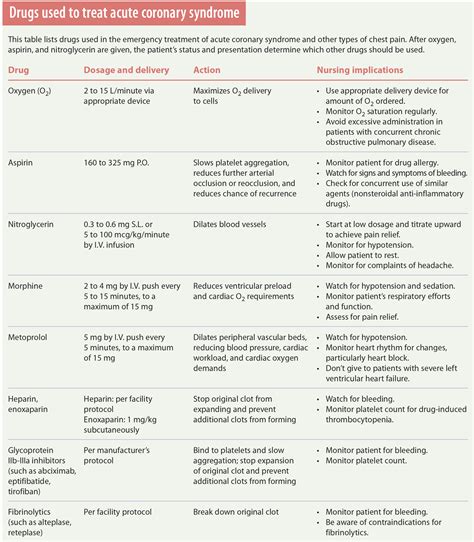 Drugs used to treat acute coronary syndrome

This table lists drugs used in the emergency treatment of acute coronary syndrome and other types of chest pain. After oxygen, aspirin, and nitroglycerin are given, the patient's status and presentation determine which other drugs should be used.

| Drug | Dosage and delivery | Action | Nursing implications |
|---|---|---|---|
| Oxygen ($O_2$) | 2 to 15 L/minute via appropriate device | Maximizes $O_2$ delivery to cells | • Use appropriate delivery device for amount of $O_2$ ordered. • Monitor $O_2$ saturation regularly. • Avoid excessive administration in patients with concurrent chronic obstructive pulmonary disease. |
| Aspirin | 160 to 325 mg P.O. | Slows platelet aggregation, reduces further arterial occlusion or reocclusion, and reduces chance of recurrence | • Monitor patient for drug allergy. • Watch for signs and symptoms of bleeding. • Check for concurrent use of similar agents (nonsteroidal anti-inflammatory drugs). |
| Nitroglycerin | 0.3 to 0.6 mg S.L. or 5 to 100 mcg/kg/minute by I.V. infusion | Dilates blood vessels | • Start at low dosage and titrate upward to achieve pain relief. • Monitor for hypotension. • Allow patient to rest. • Monitor for complaints of headache. |
| Morphine | 2 to 4 mg by I.V. push every 5 to 15 minutes, to a maximum of 15 mg | Reduces ventricular preload and cardiac $O_2$ requirements | • Watch for hypotension and sedation. • Monitor patient's respiratory efforts and function. • Assess for pain relief. |
| Metoprolol | 5 mg by I.V. push every 5 minutes, to a maximum of 15 mg | Dilates peripheral vascular beds, reducing blood pressure, cardiac workload, and cardiac oxygen demands | • Watch for hypotension. • Monitor heart rhythm for changes, particularly heart block. • Don't give to patients with severe left ventricular heart failure. |
| Heparin, enoxaparin | Heparin: per facility protocol Enoxaparin: 1 mg/kg subcutaneously | Stop original clot from expanding and prevent additional clots from forming | • Watch for bleeding. • Monitor platelet count for drug-induced thrombocytopenia. |
| Glycoprotein IIb-IIIa inhibitors (such as abciximab, eptifibatide, tirofiban) | Per manufacturer's protocol | Bind to platelets and slow aggregation; stop expansion of original clot and prevent additional clots from forming | • Monitor patient for bleeding. • Monitor platelet count. |
| Fibrinolytics (such as alteplase, reteplase) | Per facility protocol | Break down original clot | • Monitor patient for bleeding. • Be aware of contraindications for fibrinolytics. |